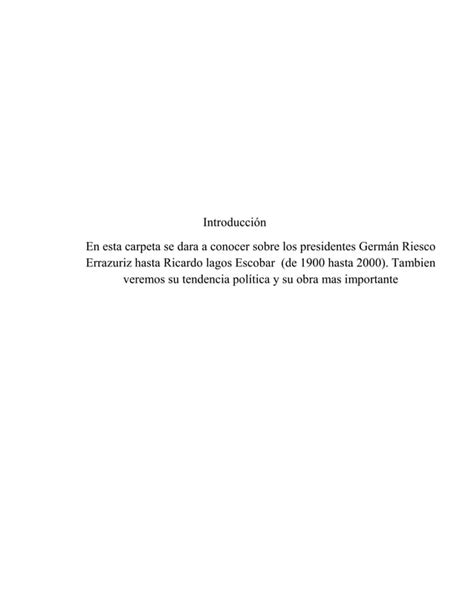 Introducción

En esta carpeta se dara a conocer sobre los presidentes Germán Riesco Errazuriz hasta Ricardo lagos Escobar (de 1900 hasta 2000). Tambien veremos su tendencia política y su obra mas importante